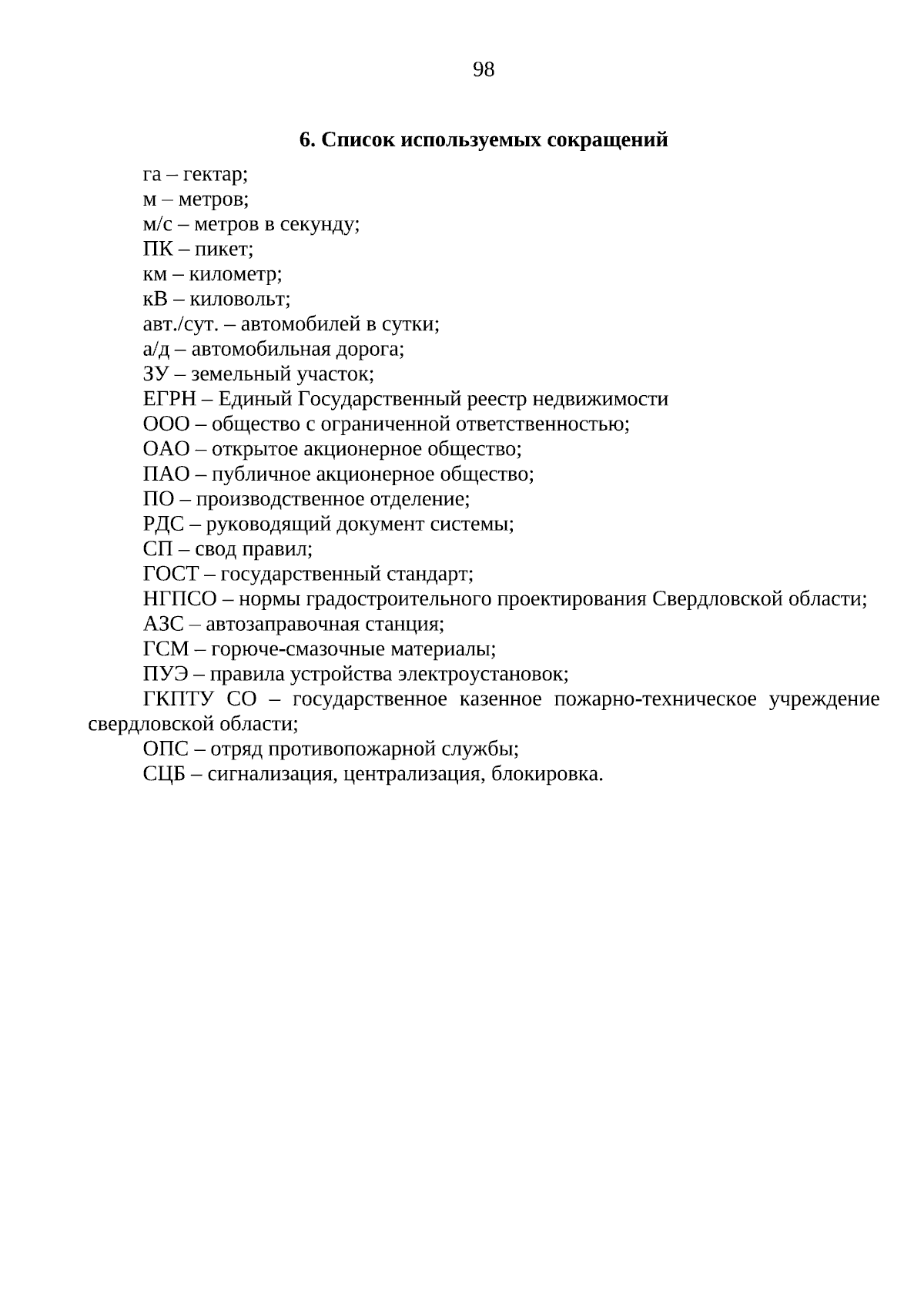 98

6. Список используемых сокращений

га – гектар;
м – метров;
м/с – метров в секунду;
ПК – пикет;
км – километр;
кВ – киловольт;
авт./сут. – автомобилей в сутки;
а/д – автомобильная дорога;
ЗУ – земельный участок;
ЕГРН – Единый Государственный реестр недвижимости
ООО – общество с ограниченной ответственностью;
ОАО – открытое акционерное общество;
ПАО – публичное акционерное общество;
ПО – производственное отделение;
РДС – руководящий документ системы;
СП – свод правил;
ГОСТ – государственный стандарт;
НГПСО – нормы градостроительного проектирования Свердловской области;
АЗС – автозаправочная станция;
ГСМ – горюче-смазочные материалы;
ПУЭ – правила устройства электроустановок;
ГКПТУ СО – государственное казенное пожарно-техническое учреждение свердловской области;
ОПС – отряд противопожарной службы;
СЦБ – сигнализация, централизация, блокировка.